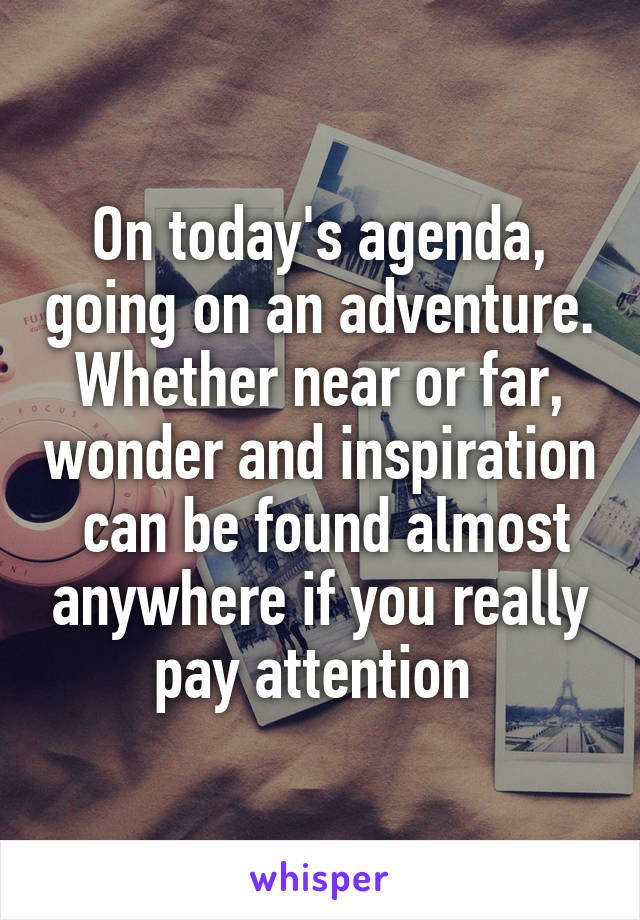 On today's agenda, going on an adventure. Whether near or far, wonder and inspiration can be found almost anywhere if you really pay attention

whisper